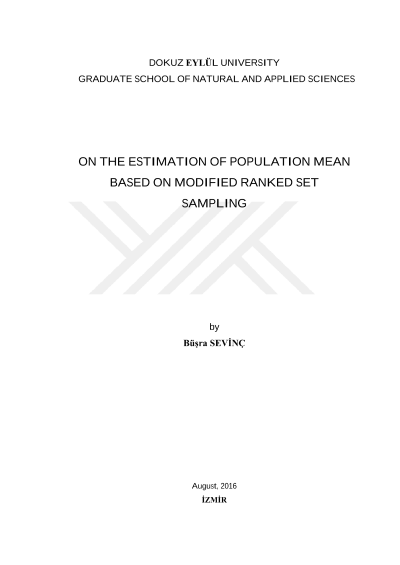 DOKUZ EYLÜL UNIVERSITY
GRADUATE SCHOOL OF NATURAL AND APPLIED SCIENCES

ON THE ESTIMATION OF POPULATION MEAN
BASED ON MODIFIED RANKED SET
SAMPLING

by
Büşra SEVİNÇ

August, 2016
İZMİR